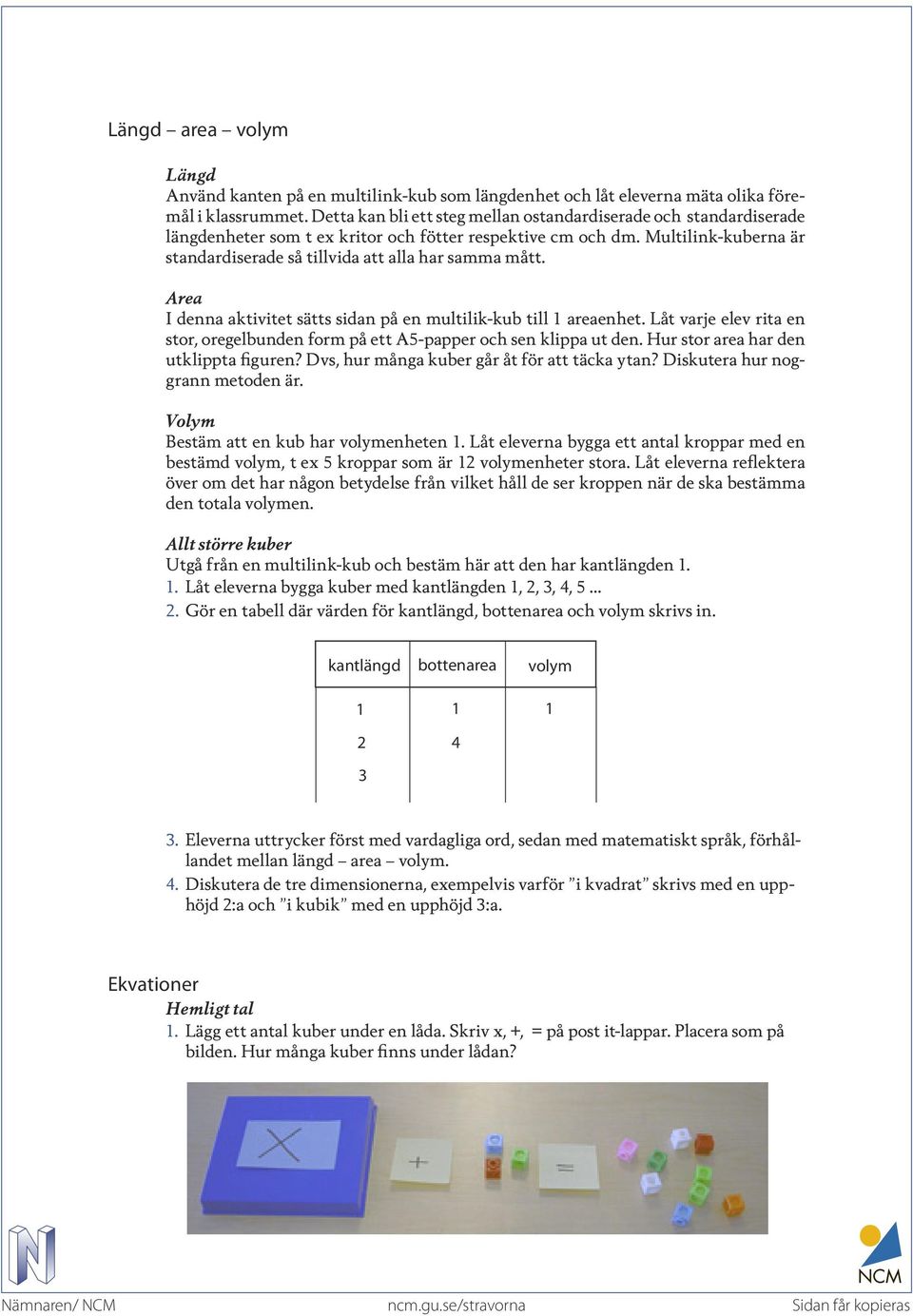 Längd – area – volym

Längd
Använd kanten på en multilink-kub som längdenhet och låt eleverna mäta olika föremål i klassrummet. Detta kan bli ett steg mellan ostandardiserade och standardiserade längdenheter som t ex kritor och fötter respektive cm och dm. Multilink-kuberna är standardiserade så tillvida att alla har samma mått.

Area
I denna aktivitet sätts sidan på en multilik-kub till 1 areaenhet. Låt varje elev rita en stor, oregelbunden form på ett A5-papper och sen klippa ut den. Hur stor area har den utklippta figuren? Dvs, hur många kuber går åt för att täcka ytan? Diskutera hur noggrann metoden är.

Volym
Bestäm att en kub har volymenheten 1. Låt eleverna bygga ett antal kroppar med en bestämd volym, t ex 5 kroppar som är 12 volymenheter stora. Låt eleverna reflektera över om det har någon betydelse från vilket håll de ser kroppen när de ska bestämma den totala volymen.

Allt större kuber
Utgå från en multilink-kub och bestäm här att den har kantlängden 1.
1. Låt eleverna bygga kuber med kantlängden 1, 2, 3, 4, 5 ...
2. Gör en tabell där värden för kantlängd, bottenarea och volym skrivs in.

| kantlängd | bottenarea | volym |
|---|---|---|
| 1 | 1 | 1 |
| 2 | 4 | |
| 3 | | |

3. Eleverna uttrycker först med vardagliga ord, sedan med matematiskt språk, förhållandet mellan längd – area – volym.
4. Diskutera de tre dimensionerna, exempelvis varför ”i kvadrat” skrivs med en upphöjd 2:a och ”i kubik” med en upphöjd 3:a.

Ekvationer
Hemligt tal
1. Lägg ett antal kuber under en låda. Skriv x, +, = på post it-lappar. Placera som på bilden. Hur många kuber finns under lådan?

X + =

NCM

Nämnaren/ NCM ncm.gu.se/stravorna Sidan får kopieras